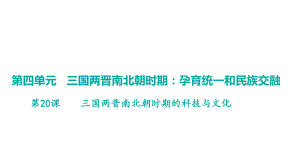 第四单元　三国两晋南北朝时期：孕育统一和民族交融

第20课　三国两晋南北朝时期的科技与文化